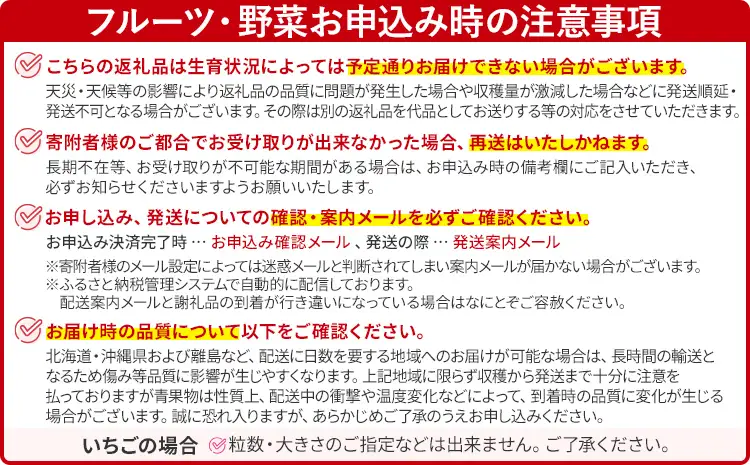 フルーツ・野菜お申込み時の注意事項

こちらの返礼品は生育状況によっては予定通りお届けできない場合がございます。

天災・天候等の影響により返礼品の品質に問題が発生した場合や収穫量が激減した場合などに発送順延・発送不可となる場合がございます。その際は別の返礼品を代品としてお送りする等の対応をさせていただきます。

寄附者様のご都合でお受け取りが出来なかった場合、再送はいたしかねます。

長期不在等、お受け取りが不可能な期間がある場合は、お申込み時の備考欄にご記入いただき、必ずお知らせくださいますようお願いいたします。

お申し込み、発送についての確認・案内メールを必ずご確認ください。

お申込み決済完了時 … お申込み確認メール 、発送の際 … 発送案内メール

※寄附者様のメール設定によっては迷惑メールと判断されてしまい案内メールが届かない場合がございます。
※ふるさと納税管理システムで自動的に配信しております。
配送案内メールと謝礼品の到着が行き違いになっている場合はなにとぞご容赦ください。

お届け時の品質について以下をご確認ください。

北海道・沖縄県および離島など、配送に日数を要する地域へのお届けが可能な場合は、長時間の輸送となるため傷み等品質に影響が生じやすくなります。上記地域に限らず収穫から発送まで十分に注意を払っておりますが青果物は性質上、配送中の衝撃や温度変化などによって、到着時の品質に変化が生じる場合がございます。誠に恐れ入りますが、あらかじめご了承のうえお申し込みください。

いちごの場合 粒数・大きさのご指定などは出来ません。ご了承ください。